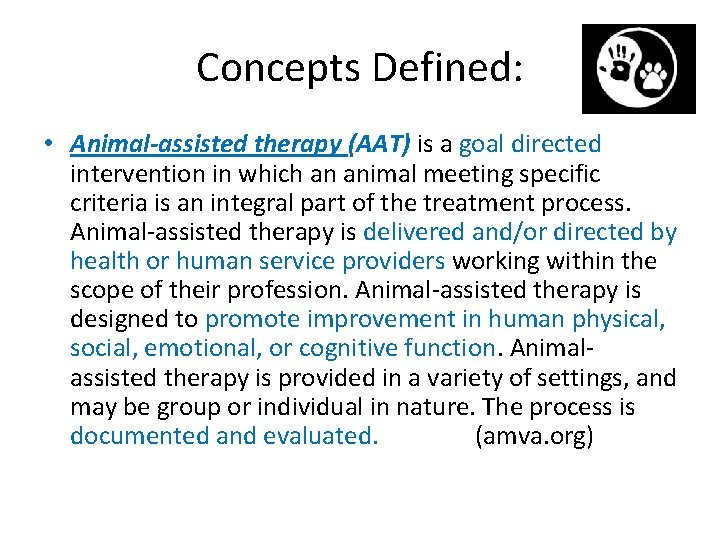 Concepts Defined:

• Animal-assisted therapy (AAT) is a goal directed intervention in which an animal meeting specific criteria is an integral part of the treatment process. Animal-assisted therapy is delivered and/or directed by health or human service providers working within the scope of their profession. Animal-assisted therapy is designed to promote improvement in human physical, social, emotional, or cognitive function. Animal-assisted therapy is provided in a variety of settings, and may be group or individual in nature. The process is documented and evaluated. (amva.org)